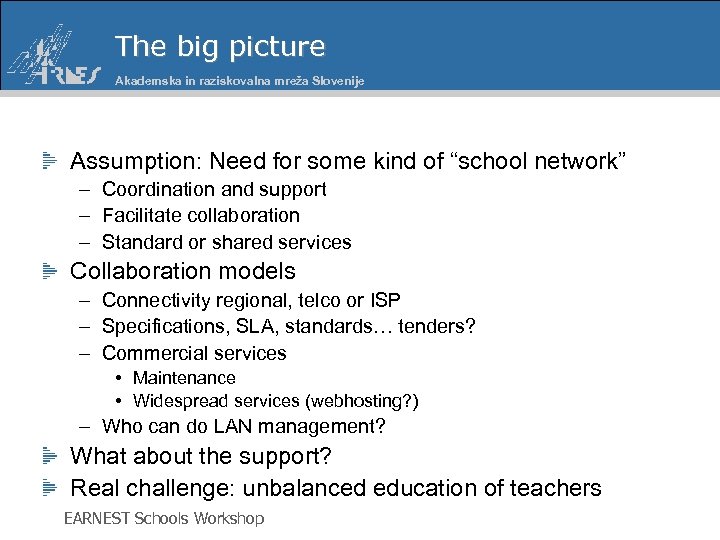 ARNES

The big picture

Akademska in raziskovalna mreža Slovenije

Assumption: Need for some kind of “school network”
– Coordination and support
– Facilitate collaboration
– Standard or shared services

Collaboration models
– Connectivity regional, telco or ISP
– Specifications, SLA, standards… tenders?
– Commercial services
• Maintenance
• Widespread services (webhosting?)
– Who can do LAN management?

What about the support?

Real challenge: unbalanced education of teachers

EARNEST Schools Workshop